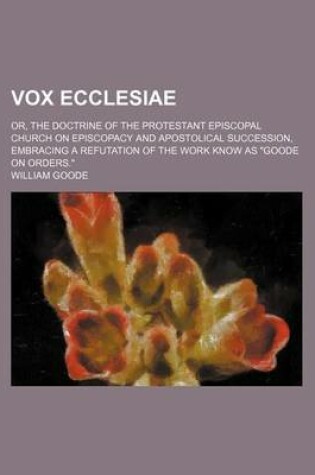 VOX ECCLESIAE

OR, THE DOCTRINE OF THE PROTESTANT EPISCOPAL CHURCH ON EPISCOPACY AND APOSTOLICAL SUCCESSION, EMBRACING A REFUTATION OF THE WORK KNOW AS "GOODE ON ORDERS."

WILLIAM GOODE